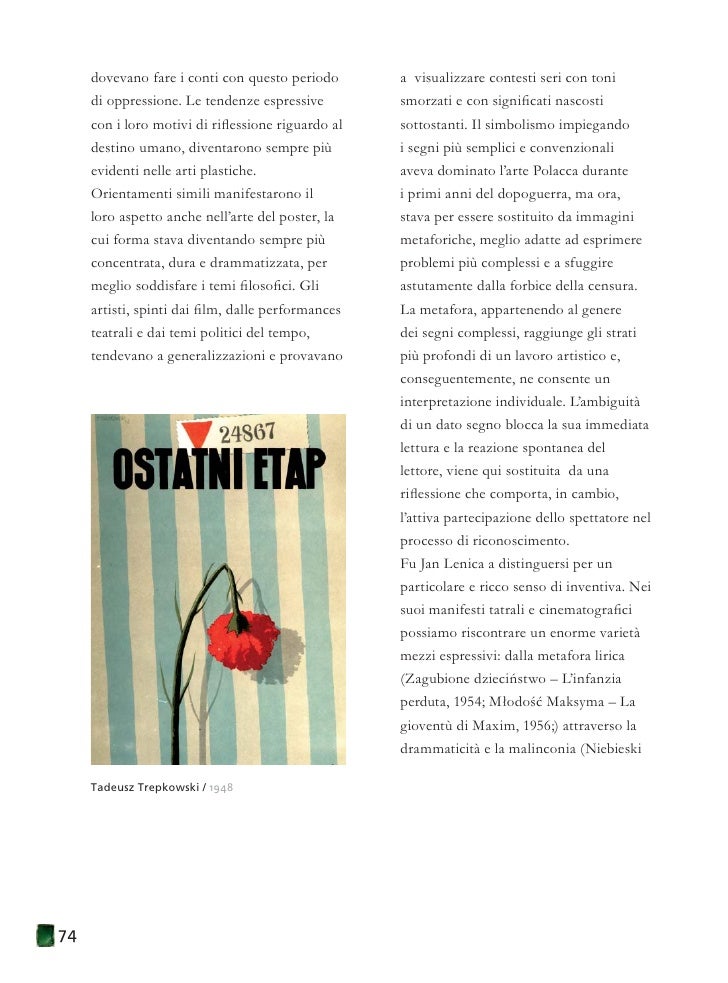 dovevano fare i conti con questo periodo di oppressione. Le tendenze espressive con i loro motivi di riflessione riguardo al destino umano, diventarono sempre più evidenti nelle arti plastiche.
Orientamenti simili manifestarono il loro aspetto anche nell'arte del poster, la cui forma stava diventando sempre più concentrata, dura e drammatizzata, per meglio soddisfare i temi filosofici. Gli artisti, spinti dai film, dalle performances teatrali e dai temi politici del tempo, tendevano a generalizzazioni e provavano

24867
OSTATNI ETAP

Tadeusz Trepkowski / 1948

a visualizzare contesti seri con toni smorzati e con significati nascosti sottostanti. Il simbolismo impiegando i segni più semplici e convenzionali aveva dominato l'arte Polacca durante i primi anni del dopoguerra, ma ora, stava per essere sostituito da immagini metaforiche, meglio adatte ad esprimere problemi più complessi e a sfuggire astutamente dalla forbice della censura. La metafora, appartenendo al genere dei segni complessi, raggiunge gli strati più profondi di un lavoro artistico e, conseguentemente, ne consente un interpretazione individuale. L'ambiguità di un dato segno blocca la sua immediata lettura e la reazione spontanea del lettore, viene qui sostituita da una riflessione che comporta, in cambio, l'attiva partecipazione dello spettatore nel processo di riconoscimento.
Fu Jan Lenica a distinguersi per un particolare e ricco senso di inventiva. Nei suoi manifesti tatrali e cinematografici possiamo riscontrare un enorme varietà mezzi espressivi: dalla metafora lirica (Zagubione dzieciństwo – L'infanzia perduta, 1954; Młodość Maksyma – La gioventù di Maxim, 1956;) attraverso la drammaticità e la malinconia (Niebieski

74